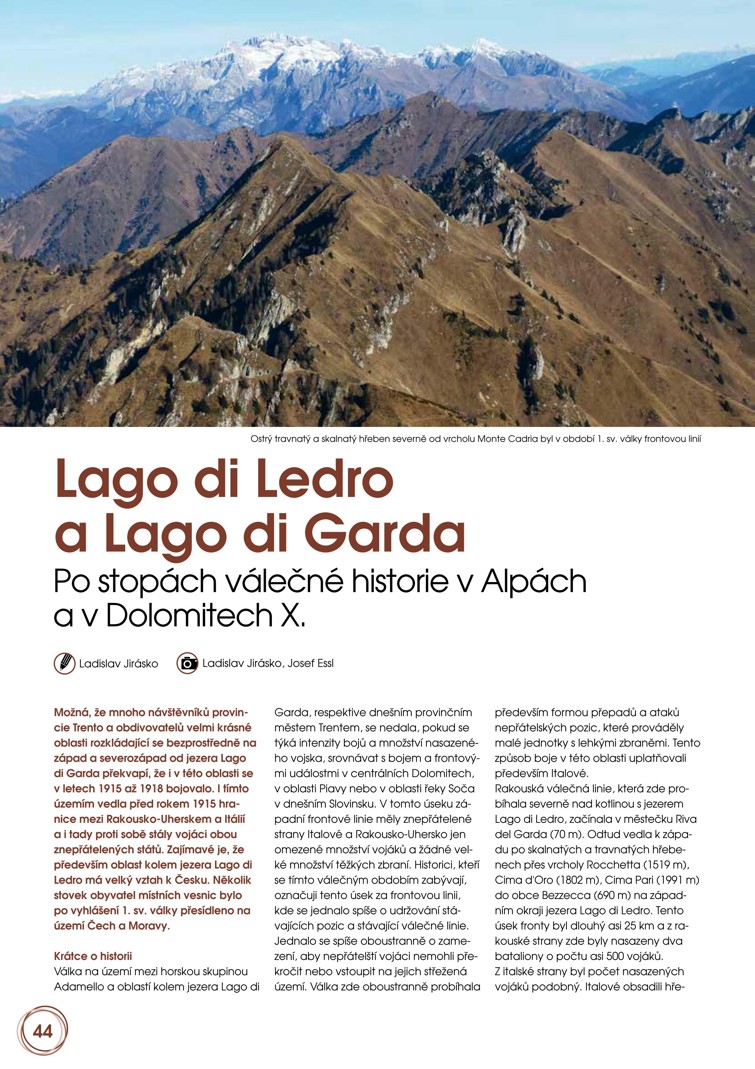 Ostrý travnatý a skalnatý hřeben severně od vrcholu Monte Cadria byl v období 1. sv. války frontovou linií

Lago di Ledro a Lago di Garda

Po stopách válečné historie v Alpách a v Dolomitech X.

Ladislav Jirásko Ladislav Jirásko, Josef Essl

Možná, že mnoho návštěvníků provincie Trento a obdivovatelů velmi krásné oblasti rozkládající se bezprostředně na západ a severozápad od jezera Lago di Garda překvapí, že i v této oblasti se v letech 1915 až 1918 bojovalo. I tímto územím vedla před rokem 1915 hranice mezi Rakousko-Uherskem a Itálií a i tady proti sobě stály vojáci obou znepřátelených států. Zajímavé je, že především oblast kolem jezera Lago di Ledro má velký vztah k Česku. Několik stovek obyvatel místních vesnic bylo po vyhlášení 1. sv. války přesídleno na území Čech a Moravy.

Krátce o historii
Válka na území mezi horskou skupinou Adamello a oblastí kolem jezera Lago di Garda, respektive dnešním provinčním městem Trentem, se nedala, pokud se týká intenzity bojů a množství nasazeného vojska, srovnávat s bojem a frontovými událostmi v centrálních Dolomitech, v oblasti Piavy nebo v oblasti řeky Soča v dnešním Slovinsku. V tomto úseku západní frontové linie měly znepřátelené strany Italové a Rakousko-Uhersko jen omezené množství vojáků a žádné velké množství těžkých zbraní. Historici, kteří se tímto válečným obdobím zabývají, označují tento úsek za frontovou linii, kde se jednalo spíše o udržování stávajících pozic a stávající válečné linie. Jednalo se spíše oboustranně o zamezení, aby nepřátelští vojáci nemohli překročit nebo vstoupit na jejich střežená území. Válka zde oboustranně probíhala především formou přepadů a ataků nepřátelských pozic, které prováděly malé jednotky s lehkými zbraněmi. Tento způsob boje v této oblasti uplatňovali především Italové.
Rakouská válečná linie, která zde probíhala severně nad kotlinou s jezerem Lago di Ledro, začínala v městečku Riva del Garda (70 m). Odtud vedla k západu po skalnatých a travnatých hřebenech přes vrcholy Rocchetta (1519 m), Cima d'Oro (1802 m), Cima Pari (1991 m) do obce Bezzecca (690 m) na západním okraji jezera Lago di Ledro. Tento úsek fronty byl dlouhý asi 25 km a z rakouské strany zde byly nasazeny dva bataliony o počtu asi 500 vojáků.
Z italské strany byl počet nasazených vojáků podobný. Italové obsadili hře-

44